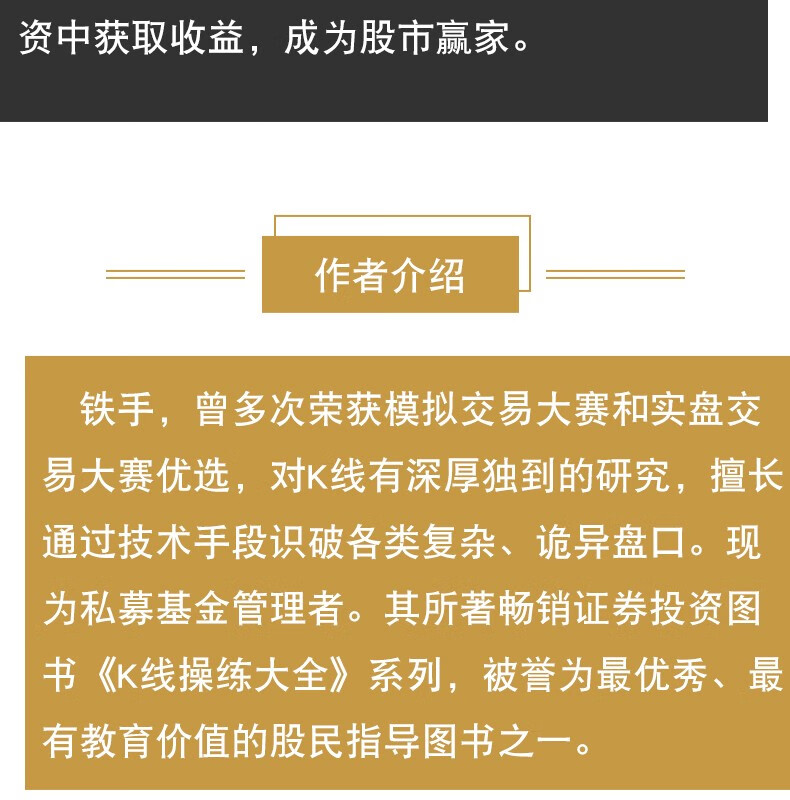 资中获取收益，成为股市赢家。

作者介绍

铁手，曾多次荣获模拟交易大赛和实盘交易大赛优选，对K线有深厚独到的研究，擅长通过技术手段识破各类复杂、诡异盘口。现为私募基金管理者。其所著畅销证券投资图书《K线操练大全》系列，被誉为最优秀、最有教育价值的股民指导图书之一。